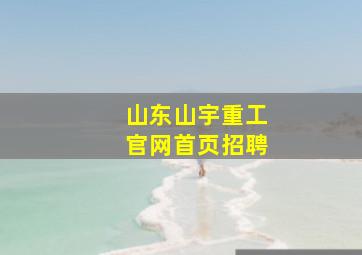 山东山宇重工
官网首页招聘